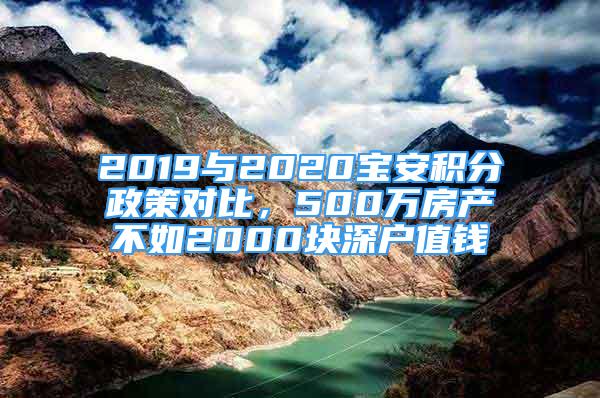 2019与2020宝安积分政策对比，500万房产不如2000块深户值钱